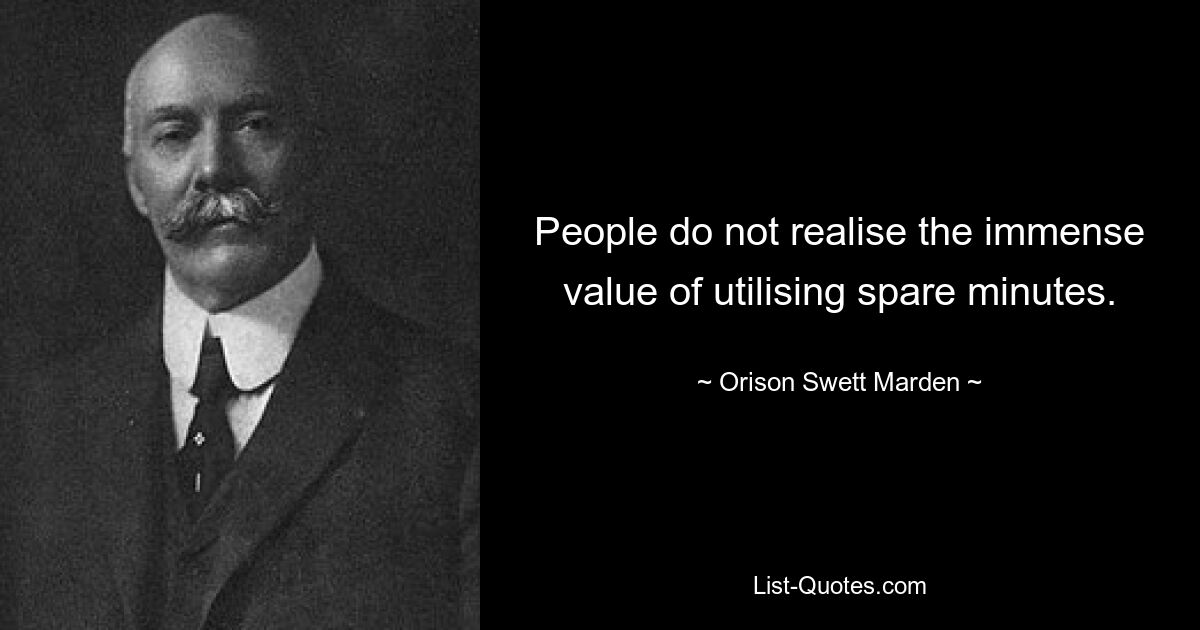 People do not realise the immense value of utilising spare minutes.

~ Orison Swett Marden ~

List-Quotes.com